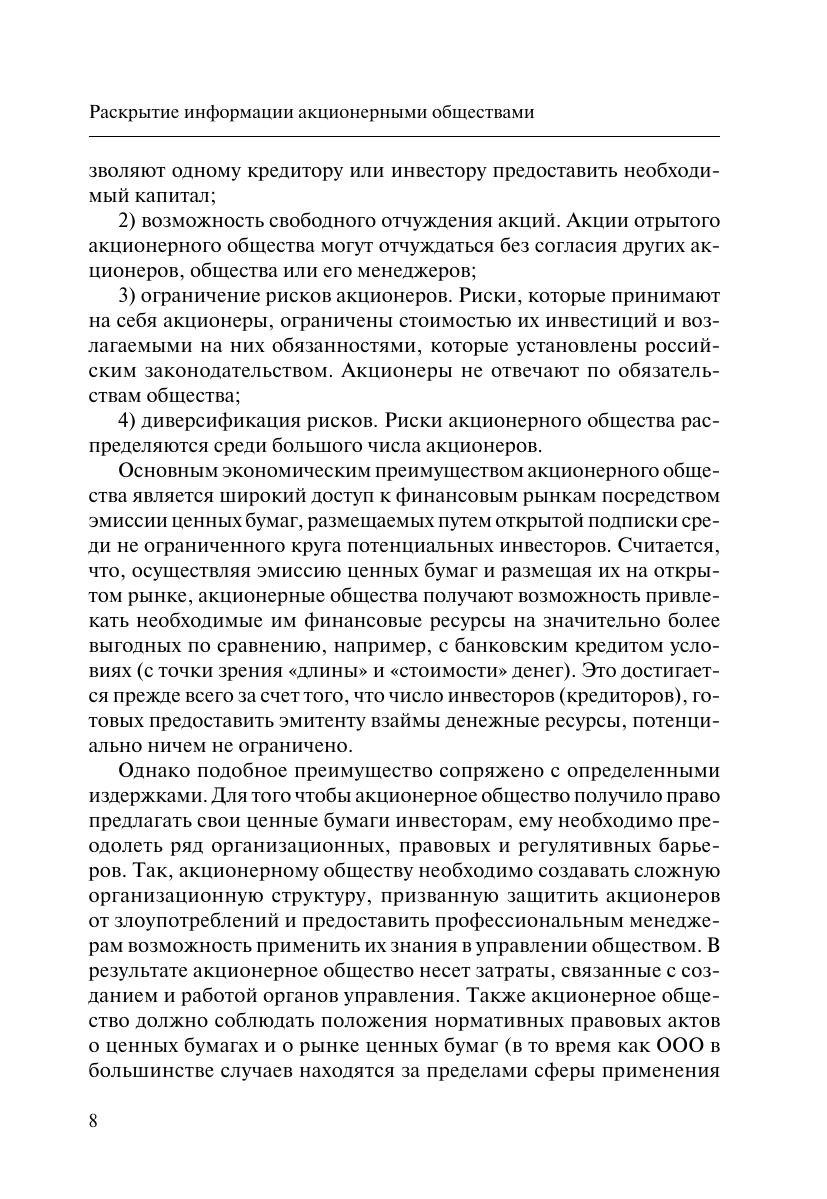 Раскрытие информации акционерными обществами

зволяют одному кредитору или инвестору предоставить необходимый капитал;

2) возможность свободного отчуждения акций. Акции отрытого акционерного общества могут отчуждаться без согласия других акционеров, общества или его менеджеров;

3) ограничение рисков акционеров. Риски, которые принимают на себя акционеры, ограничены стоимостью их инвестиций и возлагаемыми на них обязанностями, которые установлены российским законодательством. Акционеры не отвечают по обязательствам общества;

4) диверсификация рисков. Риски акционерного общества распределяются среди большого числа акционеров.

Основным экономическим преимуществом акционерного общества является широкий доступ к финансовым рынкам посредством эмиссии ценных бумаг, размещаемых путем открытой подписки среди не ограниченного круга потенциальных инвесторов. Считается, что, осуществляя эмиссию ценных бумаг и размещая их на открытом рынке, акционерные общества получают возможность привлекать необходимые им финансовые ресурсы на значительно более выгодных по сравнению, например, с банковским кредитом условиях (с точки зрения «длины» и «стоимости» денег). Это достигается прежде всего за счет того, что число инвесторов (кредиторов), готовых предоставить эмитенту взаймы денежные ресурсы, потенциально ничем не ограничено.

Однако подобное преимущество сопряжено с определенными издержками. Для того чтобы акционерное общество получило право предлагать свои ценные бумаги инвесторам, ему необходимо преодолеть ряд организационных, правовых и регулятивных барьеров. Так, акционерному обществу необходимо создавать сложную организационную структуру, призванную защитить акционеров от злоупотреблений и предоставить профессиональным менеджерам возможность применить их знания в управлении обществом. В результате акционерное общество несет затраты, связанные с созданием и работой органов управления. Также акционерное общество должно соблюдать положения нормативных правовых актов о ценных бумагах и о рынке ценных бумаг (в то время как ООО в большинстве случаев находятся за пределами сферы применения

8